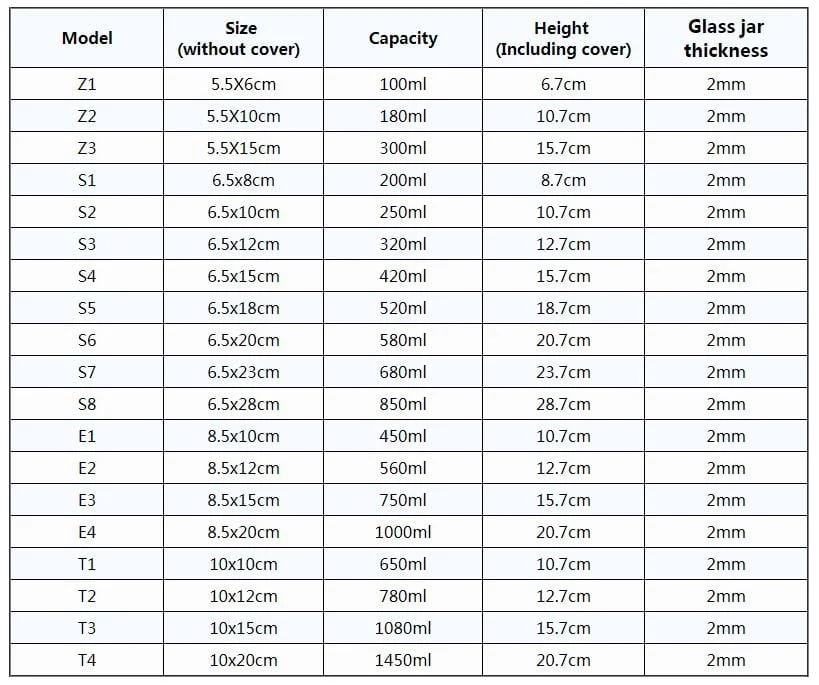 | Model | Size (without cover) | Capacity | Height (Including cover) | Glass jar thickness |
|---|---|---|---|---|
| Z1 | 5.5X6cm | 100ml | 6.7cm | 2mm |
| Z2 | 5.5X10cm | 180ml | 10.7cm | 2mm |
| Z3 | 5.5X15cm | 300ml | 15.7cm | 2mm |
| S1 | 6.5x8cm | 200ml | 8.7cm | 2mm |
| S2 | 6.5x10cm | 250ml | 10.7cm | 2mm |
| S3 | 6.5x12cm | 320ml | 12.7cm | 2mm |
| S4 | 6.5x15cm | 420ml | 15.7cm | 2mm |
| S5 | 6.5x18cm | 520ml | 18.7cm | 2mm |
| S6 | 6.5x20cm | 580ml | 20.7cm | 2mm |
| S7 | 6.5x23cm | 680ml | 23.7cm | 2mm |
| S8 | 6.5x28cm | 850ml | 28.7cm | 2mm |
| E1 | 8.5x10cm | 450ml | 10.7cm | 2mm |
| E2 | 8.5x12cm | 560ml | 12.7cm | 2mm |
| E3 | 8.5x15cm | 750ml | 15.7cm | 2mm |
| E4 | 8.5x20cm | 1000ml | 20.7cm | 2mm |
| T1 | 10x10cm | 650ml | 10.7cm | 2mm |
| T2 | 10x12cm | 780ml | 12.7cm | 2mm |
| T3 | 10x15cm | 1080ml | 15.7cm | 2mm |
| T4 | 10x20cm | 1450ml | 20.7cm | 2mm |